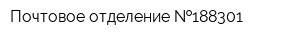 Почтовое отделение №188301